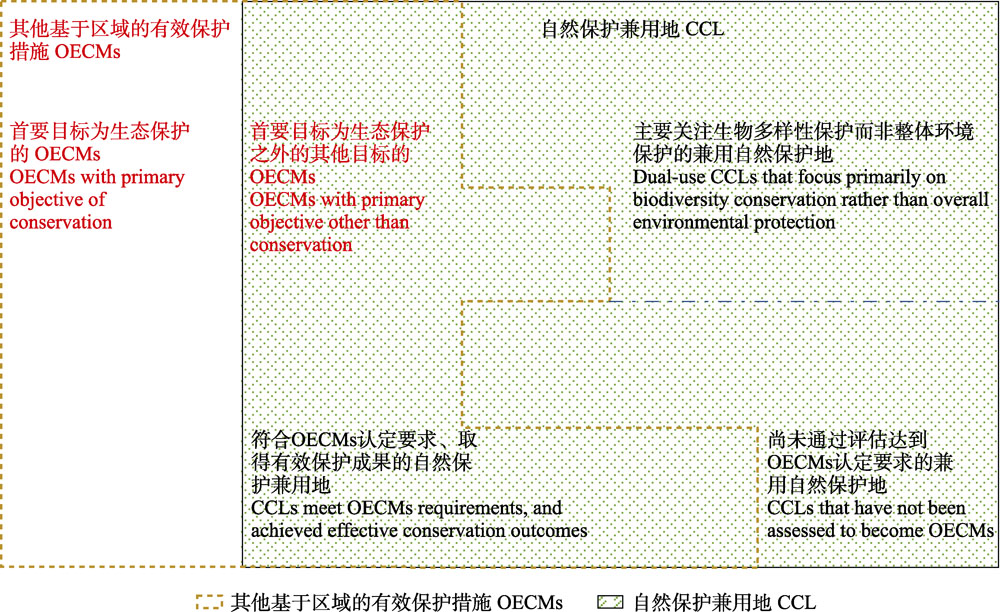 其他基于区域的有效保护措施 OECMs

自然保护兼用地 CCL

首要目标为生态保护的 OECMs
OECMs with primary objective of conservation

首要目标为生态保护之外的其他目标的 OECMs
OECMs with primary objective other than conservation

主要关注生物多样性保护而非整体环境保护的兼用自然保护地
Dual-use CCLs that focus primarily on biodiversity conservation rather than overall environmental protection

符合OECMs认定要求、取得有效保护成果的自然保护兼用地
CCLs meet OECMs requirements, and achieved effective conservation outcomes

尚未通过评估达到OECMs认定要求的兼用自然保护地
CCLs that have not been assessed to become OECMs

其他基于区域的有效保护措施 OECMs　自然保护兼用地 CCL